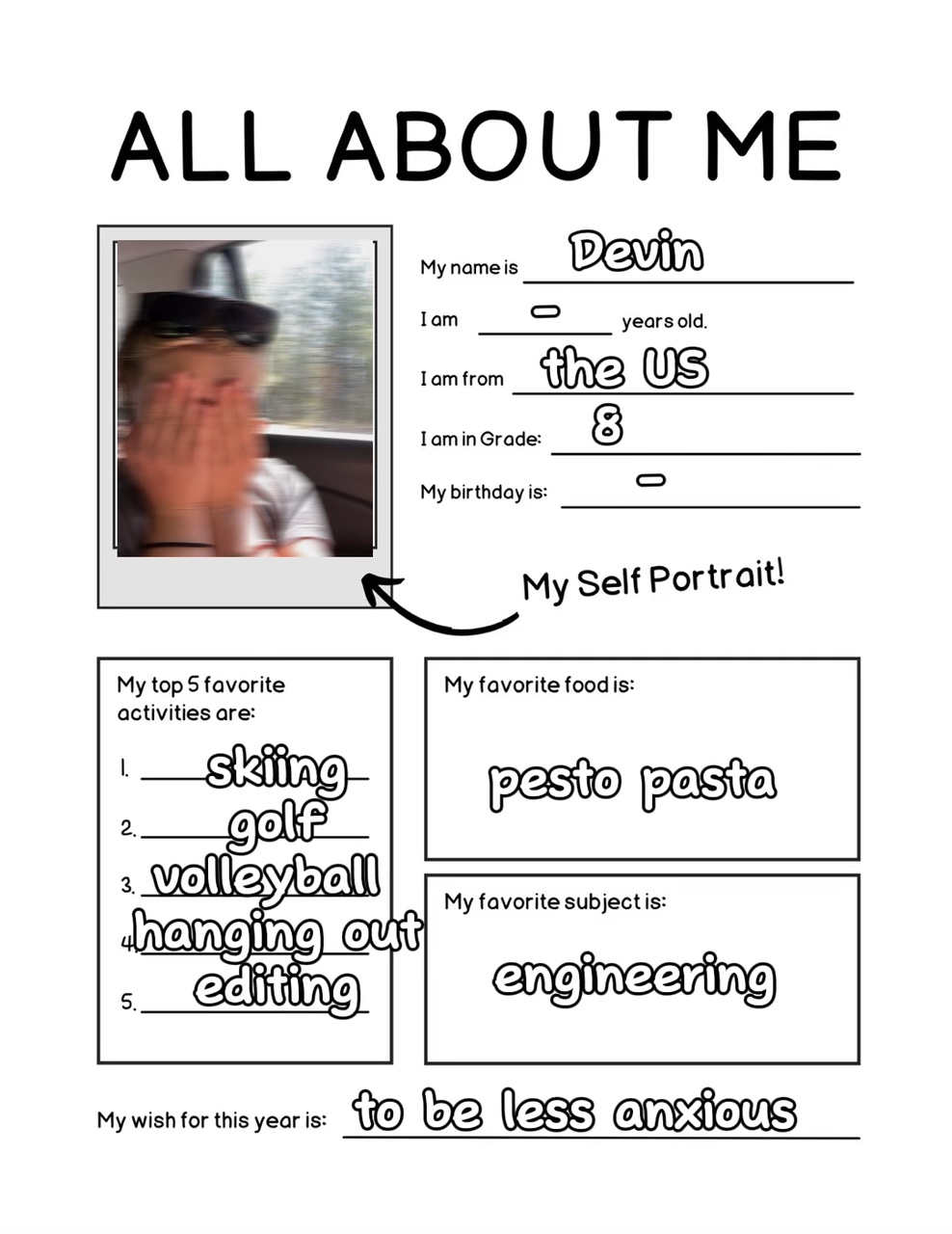 ALL ABOUT ME

My name is Devin

I am - years old.

I am from the US

I am in Grade: 8

My birthday is: -

My Self Portrait!

My top 5 favorite activities are:

1. skiing
2. golf
3. volleyball
4. hanging out
5. editing

My favorite food is:

pesto pasta

My favorite subject is:

engineering

My wish for this year is: to be less anxious